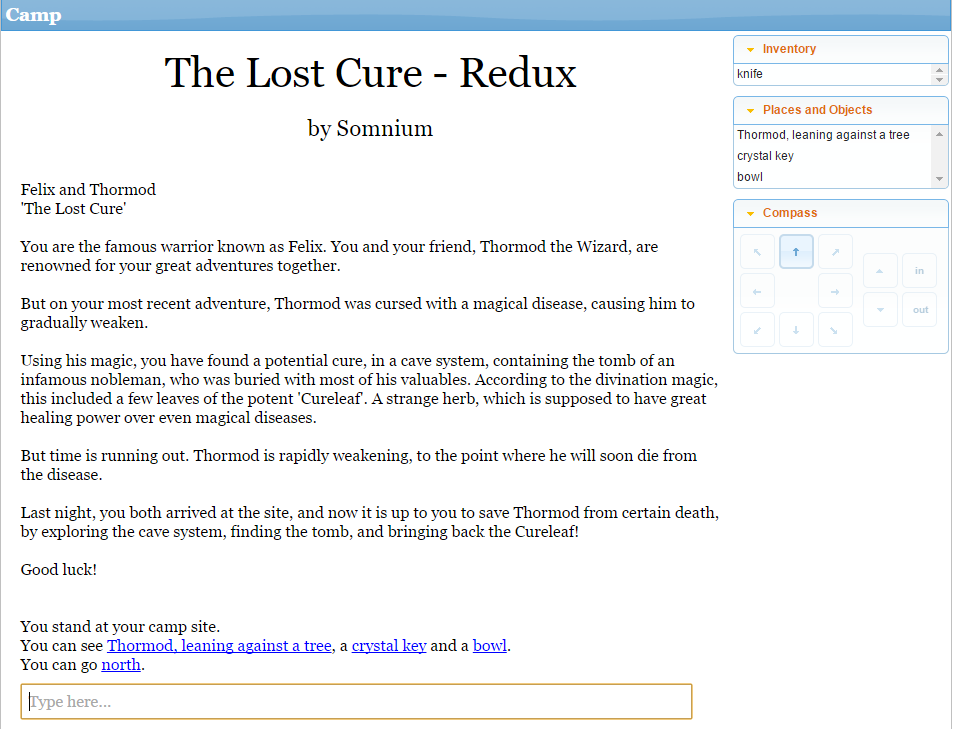 Camp

The Lost Cure - Redux

by Somnium

Felix and Thormod
'The Lost Cure'

You are the famous warrior known as Felix. You and your friend, Thormod the Wizard, are renowned for your great adventures together.

But on your most recent adventure, Thormod was cursed with a magical disease, causing him to gradually weaken.

Using his magic, you have found a potential cure, in a cave system, containing the tomb of an infamous nobleman, who was buried with most of his valuables. According to the divination magic, this included a few leaves of the potent 'Cureleaf'. A strange herb, which is supposed to have great healing power over even magical diseases.

But time is running out. Thormod is rapidly weakening, to the point where he will soon die from the disease.

Last night, you both arrived at the site, and now it is up to you to save Thormod from certain death, by exploring the cave system, finding the tomb, and bringing back the Cureleaf!

Good luck!

You stand at your camp site.
You can see Thormod, leaning against a tree, a crystal key and a bowl.
You can go north.

Type here...

Inventory
knife

Places and Objects
Thormod, leaning against a tree
crystal key
bowl

Compass
in
out